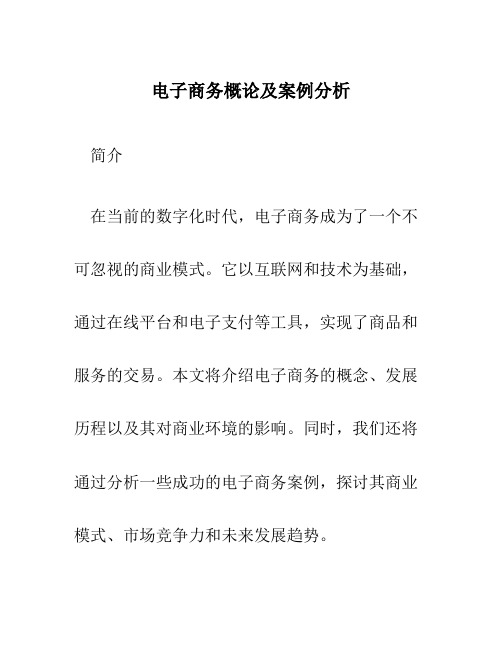 电子商务概论及案例分析

简介

在当前的数字化时代，电子商务成为了一个不可忽视的商业模式。它以互联网和技术为基础，通过在线平台和电子支付等工具，实现了商品和服务的交易。本文将介绍电子商务的概念、发展历程以及其对商业环境的影响。同时，我们还将通过分析一些成功的电子商务案例，探讨其商业模式、市场竞争力和未来发展趋势。